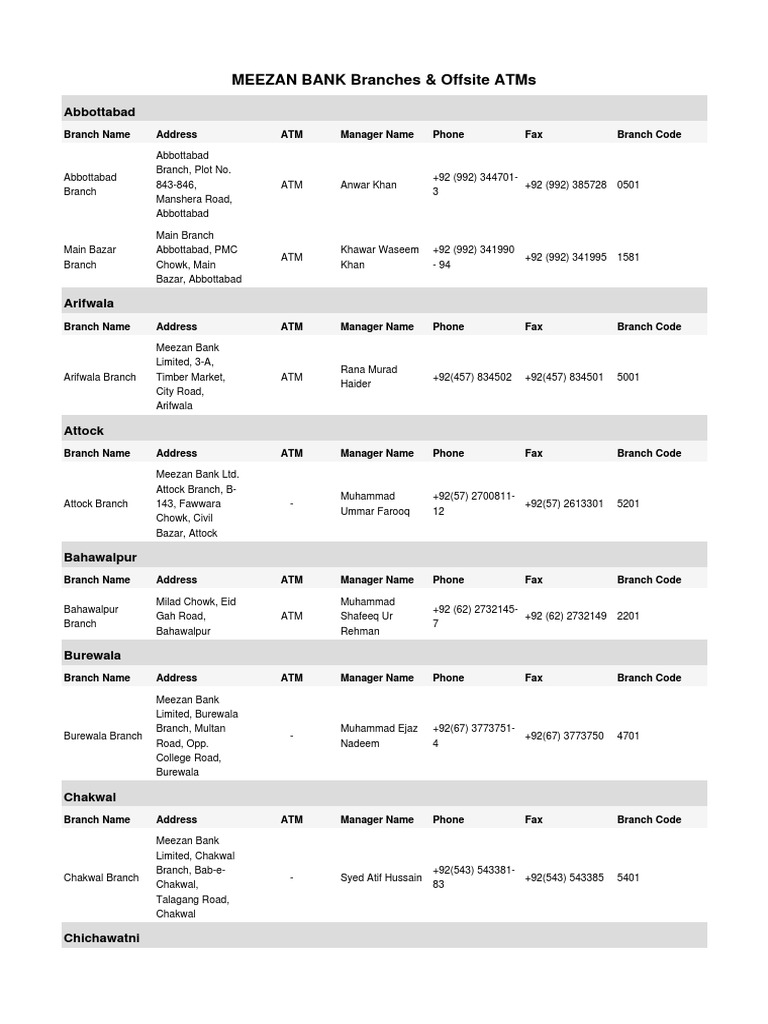 MEEZAN BANK Branches & Offsite ATMs

Abbottabad

| Branch Name | Address | ATM | Manager Name | Phone | Fax | Branch Code |
|---|---|---|---|---|---|---|
| Abbottabad Branch | Abbottabad Branch, Plot No. 843-846, Manshera Road, Abbottabad | ATM | Anwar Khan | +92 (992) 344701-3 | +92 (992) 385728 | 0501 |
| Main Bazar Branch | Main Branch Abbottabad, PMC Chowk, Main Bazar, Abbottabad | ATM | Khawar Waseem Khan | +92 (992) 341990 - 94 | +92 (992) 341995 | 1581 |

Arifwala

| Branch Name | Address | ATM | Manager Name | Phone | Fax | Branch Code |
|---|---|---|---|---|---|---|
| Arifwala Branch | Meezan Bank Limited, 3-A, Timber Market, City Road, Arifwala | ATM | Rana Murad Haider | +92(457) 834502 | +92(457) 834501 | 5001 |

Attock

| Branch Name | Address | ATM | Manager Name | Phone | Fax | Branch Code |
|---|---|---|---|---|---|---|
| Attock Branch | Meezan Bank Ltd. Attock Branch, B-143, Fawwara Chowk, Civil Bazar, Attock | - | Muhammad Ummar Farooq | +92(57) 2700811-12 | +92(57) 2613301 | 5201 |

Bahawalpur

| Branch Name | Address | ATM | Manager Name | Phone | Fax | Branch Code |
|---|---|---|---|---|---|---|
| Bahawalpur Branch | Milad Chowk, Eid Gah Road, Bahawalpur | ATM | Muhammad Shafeeq Ur Rehman | +92 (62) 2732145-7 | +92 (62) 2732149 | 2201 |

Burewala

| Branch Name | Address | ATM | Manager Name | Phone | Fax | Branch Code |
|---|---|---|---|---|---|---|
| Burewala Branch | Meezan Bank Limited, Burewala Branch, Multan Road, Opp. College Road, Burewala | - | Muhammad Ejaz Nadeem | +92(67) 3773751-4 | +92(67) 3773750 | 4701 |

Chakwal

| Branch Name | Address | ATM | Manager Name | Phone | Fax | Branch Code |
|---|---|---|---|---|---|---|
| Chakwal Branch | Meezan Bank Limited, Chakwal Branch, Bab-e-Chakwal, Talagang Road, Chakwal | - | Syed Atif Hussain | +92(543) 543381-83 | +92(543) 543385 | 5401 |

Chichawatni